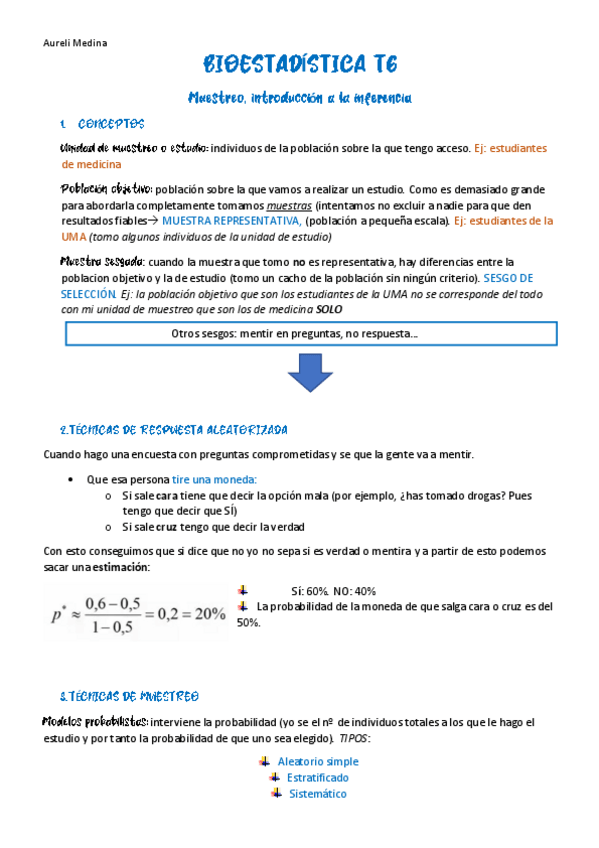 Aureli Medina

BIOESTADÍSTICA T6

Muestreo, introducción a la inferencia

1. CONCEPTOS

Unidad de muestreo o estudio: individuos de la población sobre la que tengo acceso. Ej: estudiantes de medicina

Población objetivo: población sobre la que vamos a realizar un estudio. Como es demasiado grande para abordarla completamente tomamos muestras (intentamos no excluir a nadie para que den resultados fiables→ MUESTRA REPRESENTATIVA, (población a pequeña escala). Ej: estudiantes de la UMA (tomo algunos individuos de la unidad de estudio)

Muestra sesgada: cuando la muestra que tomo no es representativa, hay diferencias entre la poblacion objetivo y la de estudio (tomo un cacho de la población sin ningún criterio). SESGO DE SELECCIÓN. Ej: la población objetivo que son los estudiantes de la UMA no se corresponde del todo con mi unidad de muestreo que son los de medicina SOLO

Otros sesgos: mentir en preguntas, no respuesta…

2.TÉCNICAS DE RESPUESTA ALEATORIZADA

Cuando hago una encuesta con preguntas comprometidas y se que la gente va a mentir.

• Que esa persona tire una moneda:
o Si sale cara tiene que decir la opción mala (por ejemplo, ¿has tomado drogas? Pues tengo que decir que SÍ)
o Si sale cruz tengo que decir la verdad

Con esto conseguimos que si dice que no yo no sepa si es verdad o mentira y a partir de esto podemos sacar una estimación:

$p^* \approx \frac{0,6-0,5}{1-0,5} = 0,2 = 20\%$

Sí: 60%. NO: 40%
La probabilidad de la moneda de que salga cara o cruz es del 50%.

3.TÉCNICAS DE MUESTREO

Modelos probabilistas: interviene la probabilidad (yo se el nº de individuos totales a los que le hago el estudio y por tanto la probabilidad de que uno sea elegido). TIPOS:

Aleatorio simple
Estratificado
Sistemático